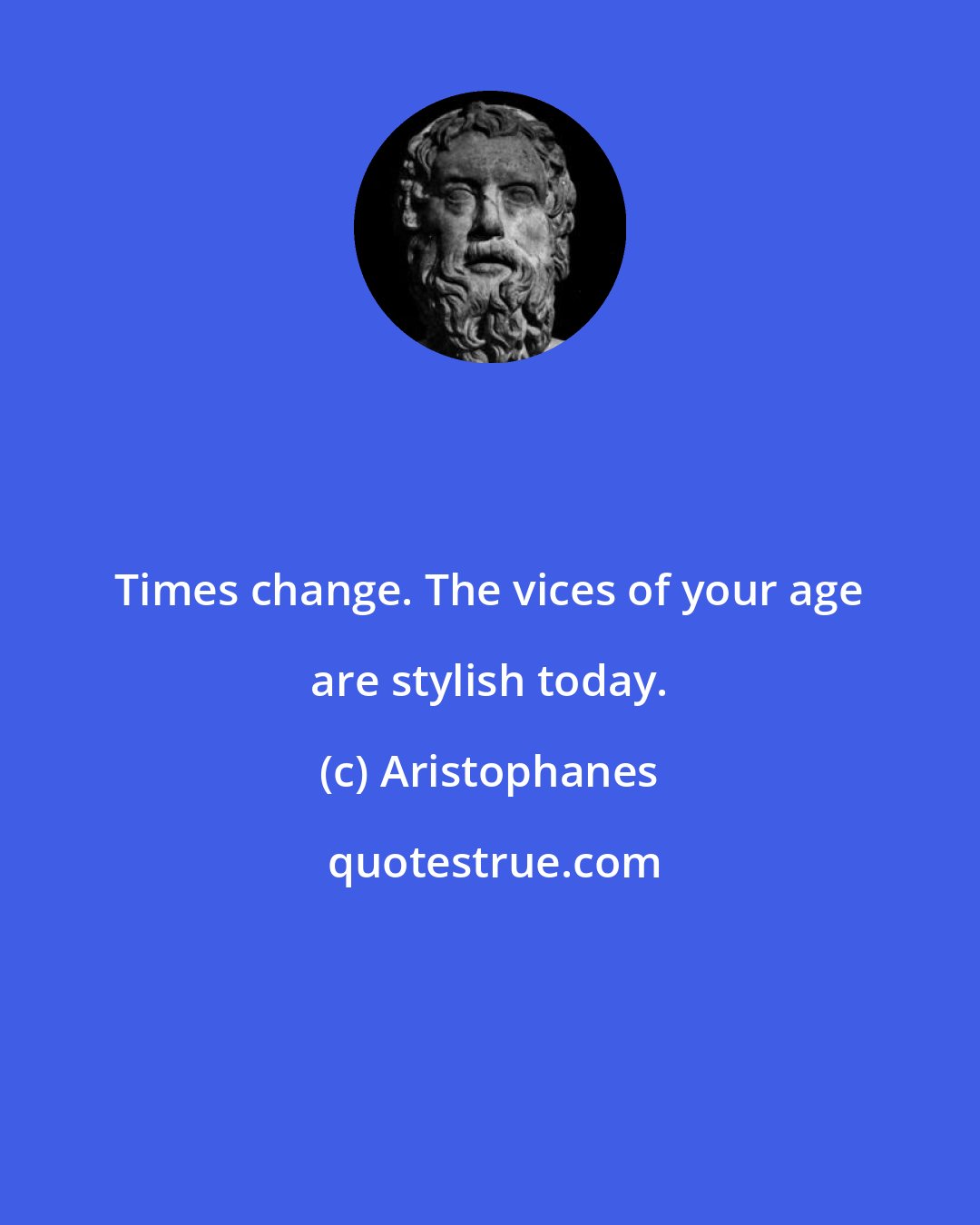 Times change. The vices of your age are stylish today.

(c) Aristophanes

quotestrue.com